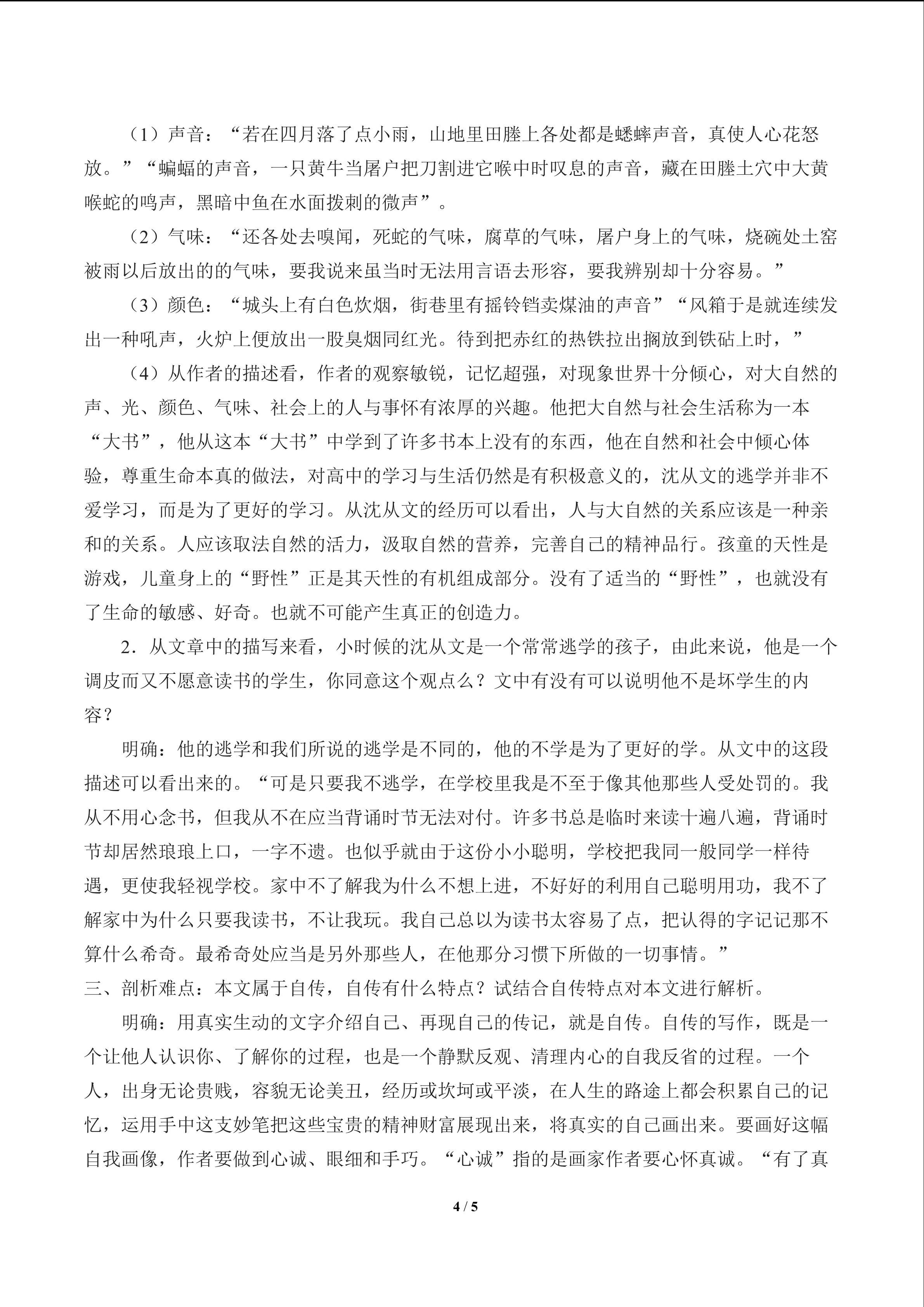 （1）声音：“若在四月落了点小雨，山地里田塍上各处都是蟋蟀声音，真使人心花怒放。”“蝙蝠的声音，一只黄牛当屠户把刀割进它喉中时叹息的声音，藏在田塍土穴中大黄喉蛇的鸣声，黑暗中鱼在水面拨刺的微声”。

（2）气味：“还各处去嗅闻，死蛇的气味，腐草的气味，屠户身上的气味，烧碗处土窑被雨以后放出的的气味，要我说来虽当时无法用言语去形容，要我辨别却十分容易。”

（3）颜色：“城头上有白色炊烟，街巷里有摇铃铛卖煤油的声音”“风箱于是就连续发出一种吼声，火炉上便放出一股臭烟同红光。待到把赤红的热铁拉出搁放到铁砧上时，”

（4）从作者的描述看，作者的观察敏锐，记忆超强，对现象世界十分倾心，对大自然的声、光、颜色、气味、社会上的人与事怀有浓厚的兴趣。他把大自然与社会生活称为一本“大书”，他从这本“大书”中学到了许多书本上没有的东西，他在自然和社会中倾心体验，尊重生命本真的做法，对高中的学习与生活仍然是有积极意义的，沈从文的逃学并非不爱学习，而是为了更好的学习。从沈从文的经历可以看出，人与大自然的关系应该是一种亲和的关系。人应该取法自然的活力，汲取自然的营养，完善自己的精神品行。孩童的天性是游戏，儿童身上的“野性”正是其天性的有机组成部分。没有了适当的“野性”，也就没有了生命的敏感、好奇。也就不可能产生真正的创造力。

2．从文章中的描写来看，小时候的沈从文是一个常常逃学的孩子，由此来说，他是一个调皮而又不愿意读书的学生，你同意这个观点么？文中有没有可以说明他不是坏学生的内容？

明确：他的逃学和我们所说的逃学是不同的，他的不学是为了更好的学。从文中的这段描述可以看出来的。“可是只要我不逃学，在学校里我是不至于像其他那些人受处罚的。我从不用心念书，但我从不在应当背诵时节无法对付。许多书总是临时来读十遍八遍，背诵时节却居然琅琅上口，一字不遗。也似乎就由于这份小小聪明，学校把我同一般同学一样待遇，更使我轻视学校。家中不了解我为什么不想上进，不好好的利用自己聪明用功，我不了解家中为什么只要我读书，不让我玩。我自己总以为读书太容易了点，把认得的字记记那不算什么希奇。最希奇处应当是另外那些人，在他那分习惯下所做的一切事情。”

三、剖析难点：本文属于自传，自传有什么特点？试结合自传特点对本文进行解析。

明确：用真实生动的文字介绍自己、再现自己的传记，就是自传。自传的写作，既是一个让他人认识你、了解你的过程，也是一个静默反观、清理内心的自我反省的过程。一个人，出身无论贵贱，容貌无论美丑，经历或坎坷或平淡，在人生的路途上都会积累自己的记忆，运用手中这支妙笔把这些宝贵的精神财富展现出来，将真实的自己画出来。要画好这幅自我画像，作者要做到心诚、眼细和手巧。“心诚”指的是画家作者要心怀真诚。“有了真

4 / 5